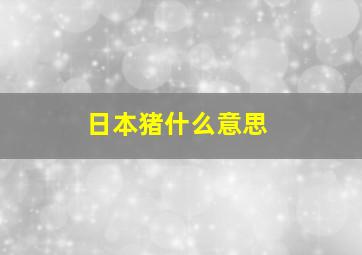 日本猪什么意思